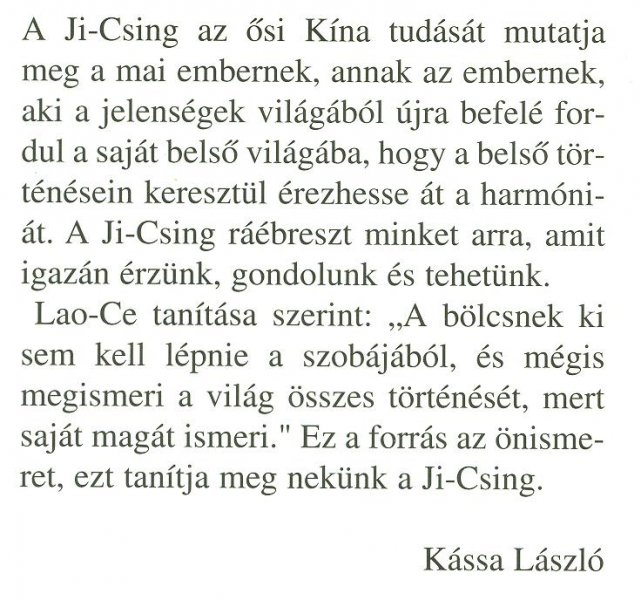 A Ji-Csing az ősi Kína tudását mutatja meg a mai embernek, annak az embernek, aki a jelenségek világából újra befelé fordul a saját belső világába, hogy a belső történésein keresztül érezhesse át a harmóniát. A Ji-Csing ráébreszt minket arra, amit igazán érzünk, gondolunk és tehetünk.

Lao-Ce tanítása szerint: „A bölcsnek ki sem kell lépnie a szobájából, és mégis megismeri a világ összes történését, mert saját magát ismeri." Ez a forrás az önismeret, ezt tanítja meg nekünk a Ji-Csing.

Kássa László